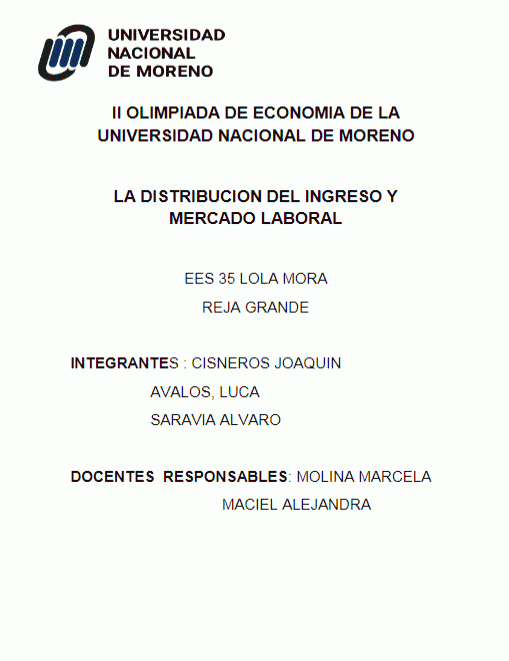 UNIVERSIDAD NACIONAL DE MORENO

II OLIMPIADA DE ECONOMIA DE LA UNIVERSIDAD NACIONAL DE MORENO

LA DISTRIBUCION DEL INGRESO Y MERCADO LABORAL

EES 35 LOLA MORA

REJA GRANDE

INTEGRANTES : CISNEROS JOAQUIN

AVALOS, LUCA

SARAVIA ALVARO

DOCENTES RESPONSABLES: MOLINA MARCELA

MACIEL ALEJANDRA